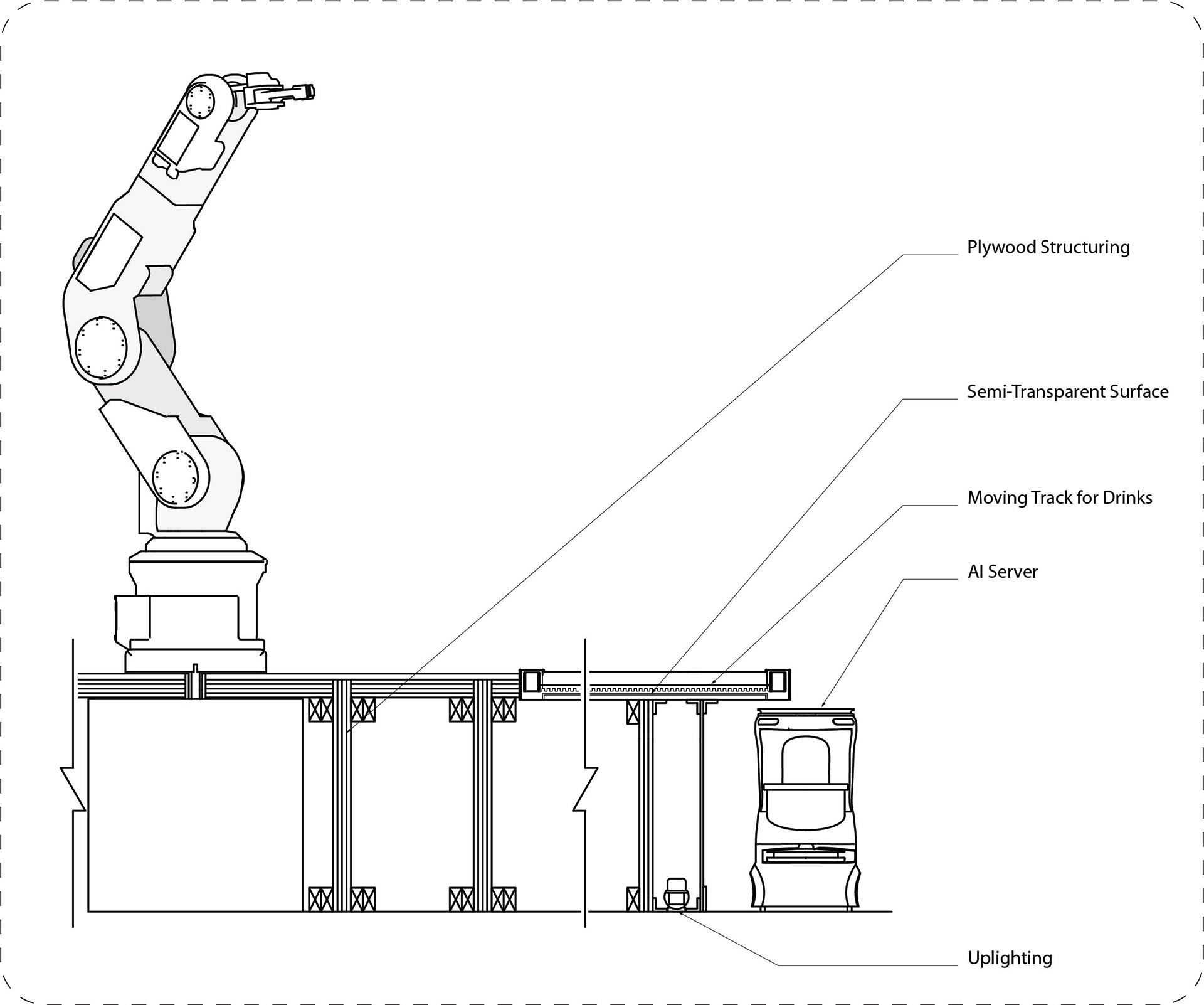 Plywood Structuring

Semi-Transparent Surface

Moving Track for Drinks

AI Server

Uplighting